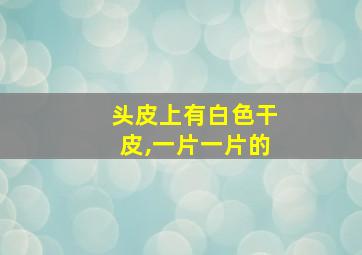 头皮上有白色干皮,一片一片的